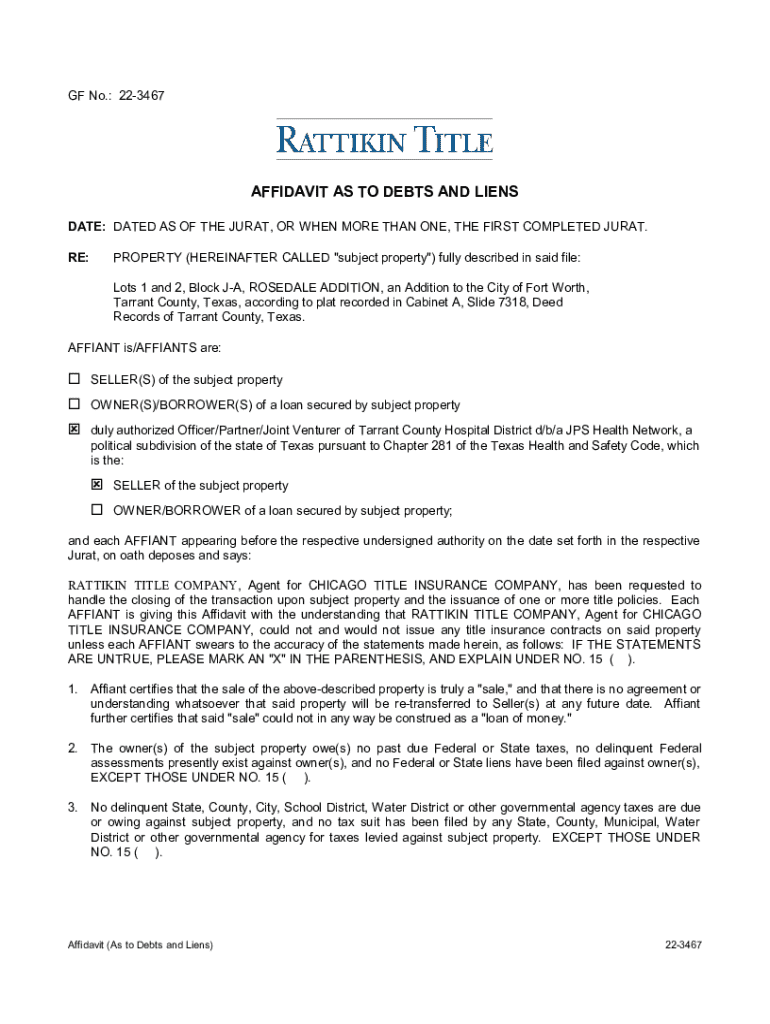 GF No.: 22-3467

RATTIKIN TITLE

AFFIDAVIT AS TO DEBTS AND LIENS

DATE: DATED AS OF THE JURAT, OR WHEN MORE THAN ONE, THE FIRST COMPLETED JURAT.

RE: PROPERTY (HEREINAFTER CALLED "subject property") fully described in said file:

Lots 1 and 2, Block J-A, ROSEDALE ADDITION, an Addition to the City of Fort Worth, Tarrant County, Texas, according to plat recorded in Cabinet A, Slide 7318, Deed Records of Tarrant County, Texas.

AFFIANT is/AFFIANTS are:

☐ SELLER(S) of the subject property

☐ OWNER(S)/BORROWER(S) of a loan secured by subject property

☒ duly authorized Officer/Partner/Joint Venturer of Tarrant County Hospital District d/b/a JPS Health Network, a political subdivision of the state of Texas pursuant to Chapter 281 of the Texas Health and Safety Code, which is the:

☒ SELLER of the subject property

☐ OWNER/BORROWER of a loan secured by subject property;

and each AFFIANT appearing before the respective undersigned authority on the date set forth in the respective Jurat, on oath deposes and says:

RATTIKIN TITLE COMPANY, Agent for CHICAGO TITLE INSURANCE COMPANY, has been requested to handle the closing of the transaction upon subject property and the issuance of one or more title policies. Each AFFIANT is giving this Affidavit with the understanding that RATTIKIN TITLE COMPANY, Agent for CHICAGO TITLE INSURANCE COMPANY, could not and would not issue any title insurance contracts on said property unless each AFFIANT swears to the accuracy of the statements made herein, as follows: IF THE STATEMENTS ARE UNTRUE, PLEASE MARK AN "X" IN THE PARENTHESIS, AND EXPLAIN UNDER NO. 15 ( ).

1. Affiant certifies that the sale of the above-described property is truly a "sale," and that there is no agreement or understanding whatsoever that said property will be re-transferred to Seller(s) at any future date. Affiant further certifies that said "sale" could not in any way be construed as a "loan of money."

2. The owner(s) of the subject property owe(s) no past due Federal or State taxes, no delinquent Federal assessments presently exist against owner(s), and no Federal or State liens have been filed against owner(s), EXCEPT THOSE UNDER NO. 15 ( ).

3. No delinquent State, County, City, School District, Water District or other governmental agency taxes are due or owing against subject property, and no tax suit has been filed by any State, County, Municipal, Water District or other governmental agency for taxes levied against subject property. EXCEPT THOSE UNDER NO. 15 ( ).

Affidavit (As to Debts and Liens)

22-3467